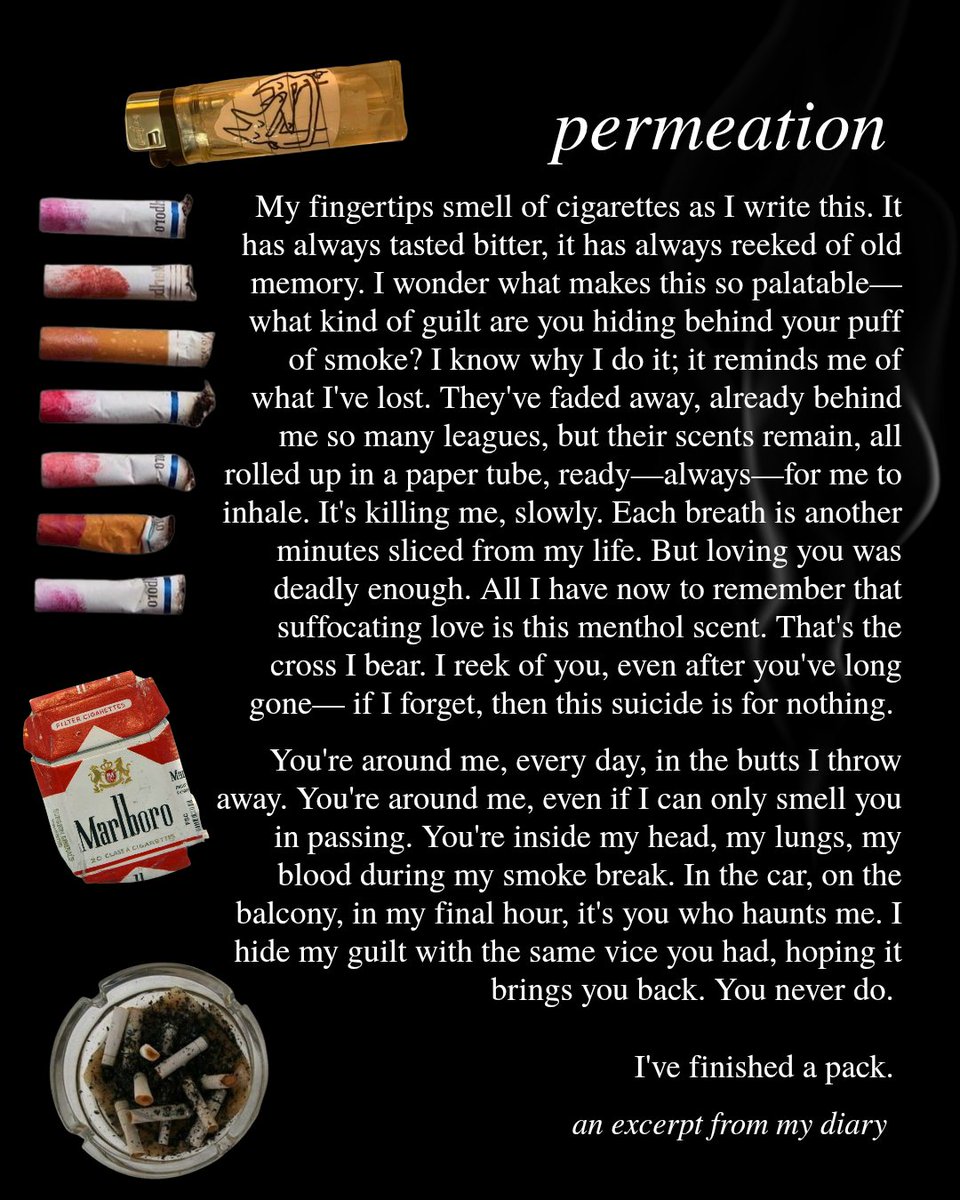 permeation

My fingertips smell of cigarettes as I write this. It has always tasted bitter, it has always reeked of old memory. I wonder what makes this so palatable— what kind of guilt are you hiding behind your puff of smoke? I know why I do it; it reminds me of what I've lost. They've faded away, already behind me so many leagues, but their scents remain, all rolled up in a paper tube, ready—always—for me to inhale. It's killing me, slowly. Each breath is another minutes sliced from my life. But loving you was deadly enough. All I have now to remember that suffocating love is this menthol scent. That's the cross I bear. I reek of you, even after you've long gone— if I forget, then this suicide is for nothing.

You're around me, every day, in the butts I throw away. You're around me, even if I can only smell you in passing. You're inside my head, my lungs, my blood during my smoke break. In the car, on the balcony, in my final hour, it's you who haunts me. I hide my guilt with the same vice you had, hoping it brings you back. You never do.

I've finished a pack.

an excerpt from my diary

FILTER CIGARETTES
Marlboro
20 CLASS A CIGARETTES